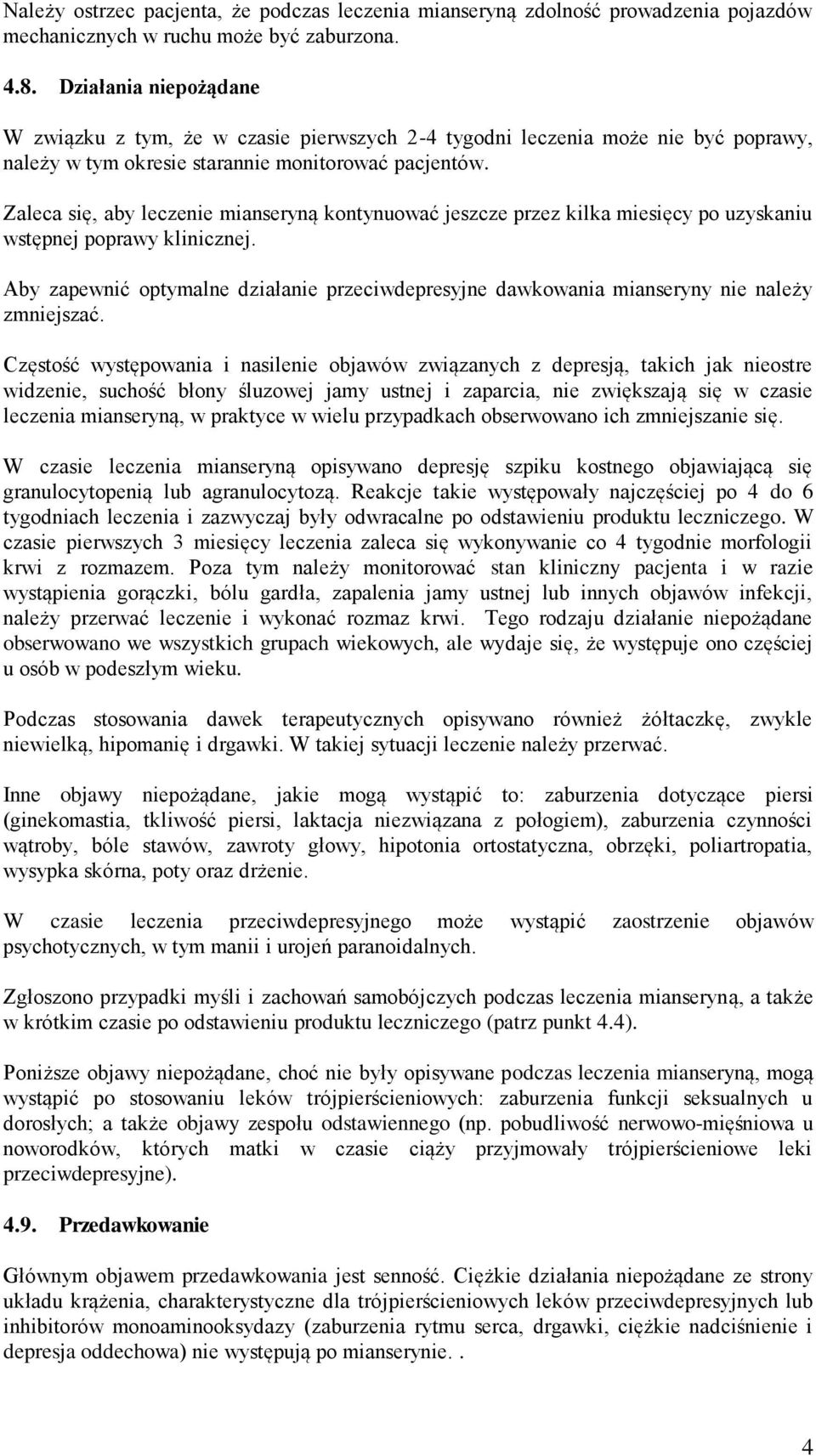 Należy ostrzec pacjenta, że podczas leczenia mianseryną zdolność prowadzenia pojazdów mechanicznych w ruchu może być zaburzona.

4.8. Działania niepożądane

W związku z tym, że w czasie pierwszych 2-4 tygodni leczenia może nie być poprawy, należy w tym okresie starannie monitorować pacjentów.

Zaleca się, aby leczenie mianseryną kontynuować jeszcze przez kilka miesięcy po uzyskaniu wstępnej poprawy klinicznej.

Aby zapewnić optymalne działanie przeciwdepresyjne dawkowania mianseryny nie należy zmniejszać.

Częstość występowania i nasilenie objawów związanych z depresją, takich jak nieostre widzenie, suchość błony śluzowej jamy ustnej i zaparcia, nie zwiększają się w czasie leczenia mianseryną, w praktyce w wielu przypadkach obserwowano ich zmniejszanie się.

W czasie leczenia mianseryną opisywano depresję szpiku kostnego objawiającą się granulocytopenią lub agranulocytozą. Reakcje takie występowały najczęściej po 4 do 6 tygodniach leczenia i zazwyczaj były odwracalne po odstawieniu produktu leczniczego. W czasie pierwszych 3 miesięcy leczenia zaleca się wykonywanie co 4 tygodnie morfologii krwi z rozmazem. Poza tym należy monitorować stan kliniczny pacjenta i w razie wystąpienia gorączki, bólu gardła, zapalenia jamy ustnej lub innych objawów infekcji, należy przerwać leczenie i wykonać rozmaz krwi. Tego rodzaju działanie niepożądane obserwowano we wszystkich grupach wiekowych, ale wydaje się, że występuje ono częściej u osób w podeszłym wieku.

Podczas stosowania dawek terapeutycznych opisywano również żółtaczkę, zwykle niewielką, hipomanię i drgawki. W takiej sytuacji leczenie należy przerwać.

Inne objawy niepożądane, jakie mogą wystąpić to: zaburzenia dotyczące piersi (ginekomastia, tkliwość piersi, laktacja niezwiązana z połogiem), zaburzenia czynności wątroby, bóle stawów, zawroty głowy, hipotonia ortostatyczna, obrzęki, poliartropatia, wysypka skórna, poty oraz drżenie.

W czasie leczenia przeciwdepresyjnego może wystąpić zaostrzenie objawów psychotycznych, w tym manii i urojeń paranoidalnych.

Zgłoszono przypadki myśli i zachowań samobójczych podczas leczenia mianseryną, a także w krótkim czasie po odstawieniu produktu leczniczego (patrz punkt 4.4).

Poniższe objawy niepożądane, choć nie były opisywane podczas leczenia mianseryną, mogą wystąpić po stosowaniu leków trójpierścieniowych: zaburzenia funkcji seksualnych u dorosłych; a także objawy zespołu odstawiennego (np. pobudliwość nerwowo-mięśniowa u noworodków, których matki w czasie ciąży przyjmowały trójpierścieniowe leki przeciwdepresyjne).

4.9. Przedawkowanie

Głównym objawem przedawkowania jest senność. Ciężkie działania niepożądane ze strony układu krążenia, charakterystyczne dla trójpierścieniowych leków przeciwdepresyjnych lub inhibitorów monoaminooksydazy (zaburzenia rytmu serca, drgawki, ciężkie nadciśnienie i depresja oddechowa) nie występują po mianserynie. .

4